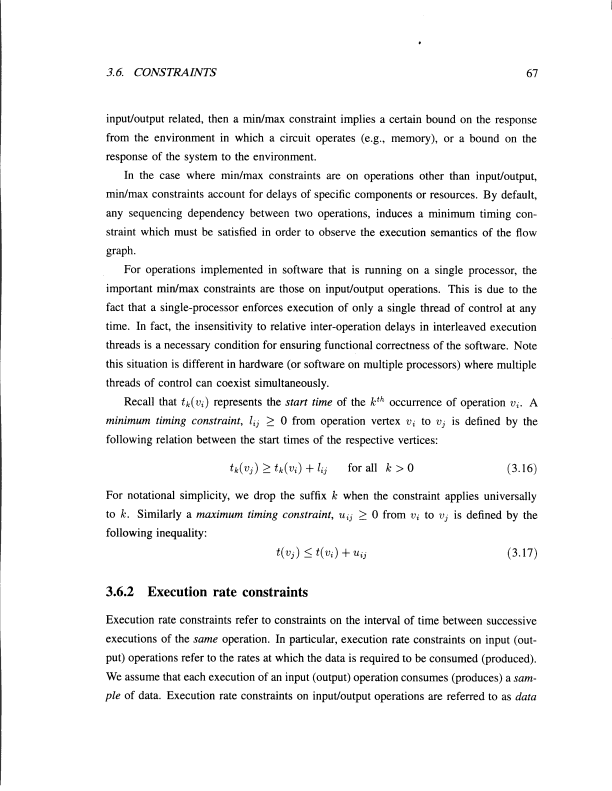 3.6. CONSTRAINTS 67

input/output related, then a min/max constraint implies a certain bound on the response from the environment in which a circuit operates (e.g., memory), or a bound on the response of the system to the environment.

In the case where min/max constraints are on operations other than input/output, min/max constraints account for delays of specific components or resources. By default, any sequencing dependency between two operations, induces a minimum timing constraint which must be satisfied in order to observe the execution semantics of the flow graph.

For operations implemented in software that is running on a single processor, the important min/max constraints are those on input/output operations. This is due to the fact that a single-processor enforces execution of only a single thread of control at any time. In fact, the insensitivity to relative inter-operation delays in interleaved execution threads is a necessary condition for ensuring functional correctness of the software. Note this situation is different in hardware (or software on multiple processors) where multiple threads of control can coexist simultaneously.

Recall that $t_k(v_i)$ represents the start time of the $k^{th}$ occurrence of operation $v_i$. A minimum timing constraint, $l_{ij} \geq 0$ from operation vertex $v_i$ to $v_j$ is defined by the following relation between the start times of the respective vertices:

$t_k(v_j) \geq t_k(v_i) + l_{ij}$ for all $k > 0$ (3.16)

For notational simplicity, we drop the suffix $k$ when the constraint applies universally to $k$. Similarly a maximum timing constraint, $u_{ij} \geq 0$ from $v_i$ to $v_j$ is defined by the following inequality:

$t(v_j) \leq t(v_i) + u_{ij}$ (3.17)

3.6.2 Execution rate constraints

Execution rate constraints refer to constraints on the interval of time between successive executions of the same operation. In particular, execution rate constraints on input (output) operations refer to the rates at which the data is required to be consumed (produced). We assume that each execution of an input (output) operation consumes (produces) a sample of data. Execution rate constraints on input/output operations are referred to as data